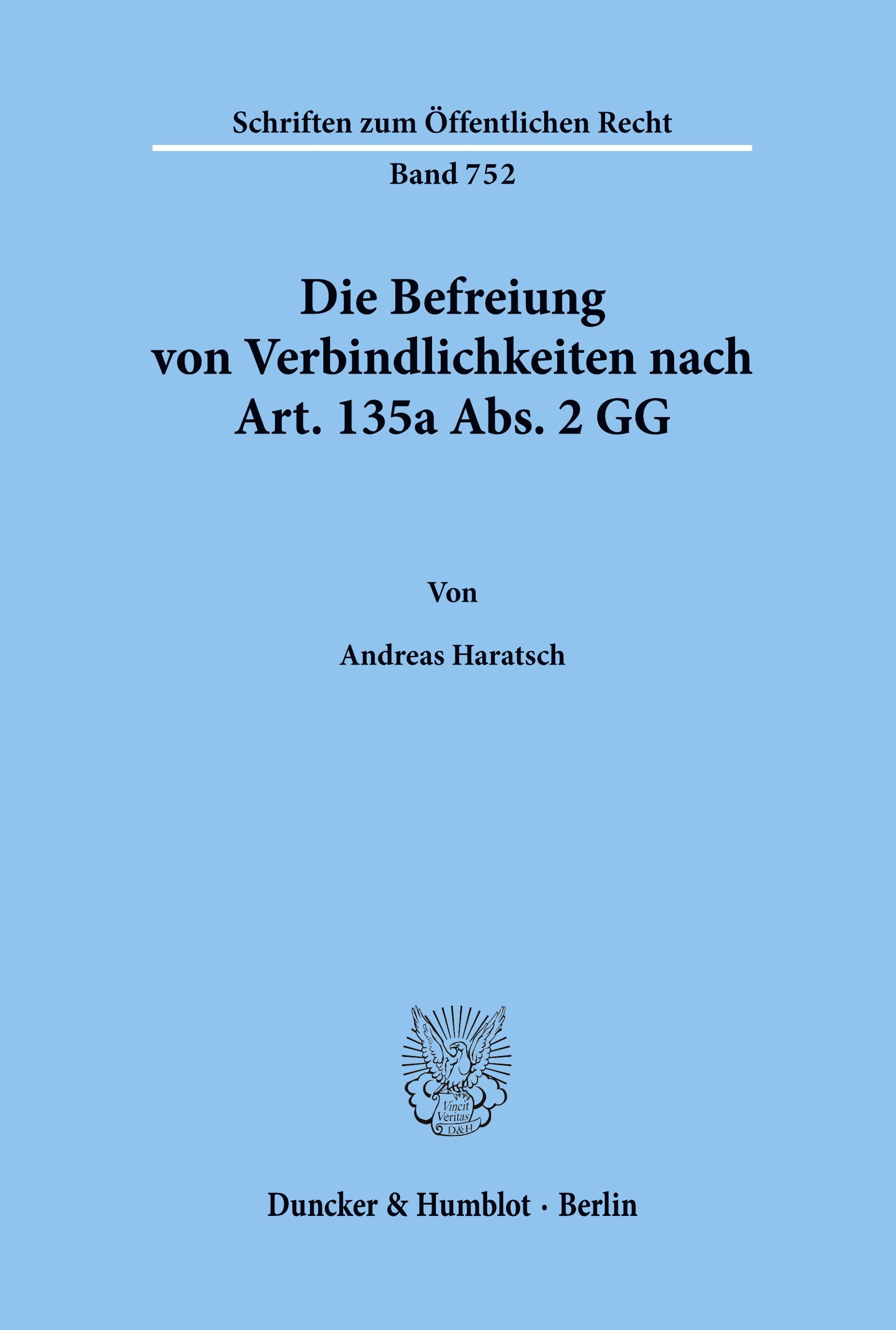 Schriften zum Öffentlichen Recht

Band 752

Die Befreiung von Verbindlichkeiten nach Art. 135a Abs. 2 GG

Von

Andreas Haratsch

Vincit Veritas D&H

Duncker & Humblot · Berlin